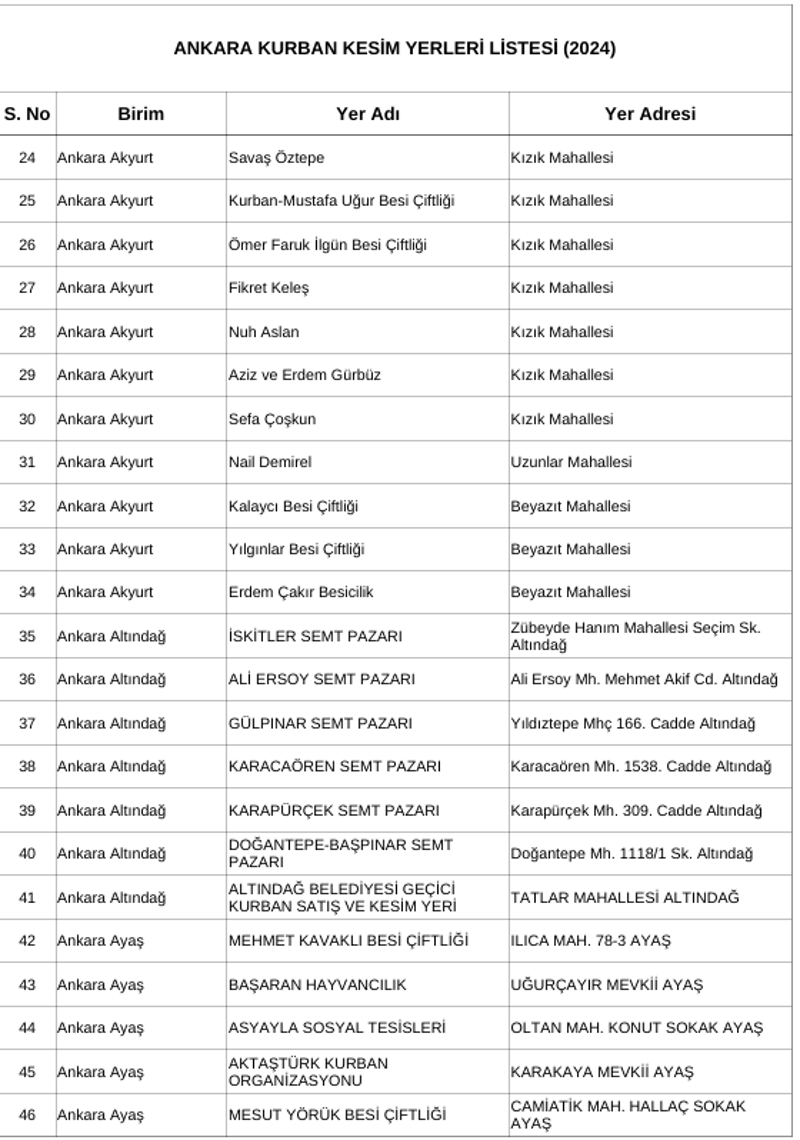 ANKARA KURBAN KESİM YERLERİ LİSTESİ (2024)

| S. No | Birim | Yer Adı | Yer Adresi |
|---|---|---|---|
| 24 | Ankara Akyurt | Savaş Öztepe | Kızık Mahallesi |
| 25 | Ankara Akyurt | Kurban-Mustafa Uğur Besi Çiftliği | Kızık Mahallesi |
| 26 | Ankara Akyurt | Ömer Faruk İlgün Besi Çiftliği | Kızık Mahallesi |
| 27 | Ankara Akyurt | Fikret Keleş | Kızık Mahallesi |
| 28 | Ankara Akyurt | Nuh Aslan | Kızık Mahallesi |
| 29 | Ankara Akyurt | Aziz ve Erdem Gürbüz | Kızık Mahallesi |
| 30 | Ankara Akyurt | Sefa Çoşkun | Kızık Mahallesi |
| 31 | Ankara Akyurt | Nail Demirel | Uzunlar Mahallesi |
| 32 | Ankara Akyurt | Kalaycı Besi Çiftliği | Beyazıt Mahallesi |
| 33 | Ankara Akyurt | Yılgınlar Besi Çiftliği | Beyazıt Mahallesi |
| 34 | Ankara Akyurt | Erdem Çakır Besicilik | Beyazıt Mahallesi |
| 35 | Ankara Altındağ | İSKİTLER SEMT PAZARI | Zübeyde Hanım Mahallesi Seçim Sk. Altındağ |
| 36 | Ankara Altındağ | ALİ ERSOY SEMT PAZARI | Ali Ersoy Mh. Mehmet Akif Cd. Altındağ |
| 37 | Ankara Altındağ | GÜLPINAR SEMT PAZARI | Yıldıztepe Mhç 166. Cadde Altındağ |
| 38 | Ankara Altındağ | KARACAÖREN SEMT PAZARI | Karacaören Mh. 1538. Cadde Altındağ |
| 39 | Ankara Altındağ | KARAPÜRÇEK SEMT PAZARI | Karapürçek Mh. 309. Cadde Altındağ |
| 40 | Ankara Altındağ | DOĞANTEPE-BAŞPINAR SEMT PAZARI | Doğantepe Mh. 1118/1 Sk. Altındağ |
| 41 | Ankara Altındağ | ALTINDAĞ BELEDİYESİ GEÇİCİ KURBAN SATIŞ VE KESİM YERİ | TATLAR MAHALLESİ ALTINDAĞ |
| 42 | Ankara Ayaş | MEHMET KAVAKLI BESİ ÇİFTLİĞİ | ILICA MAH. 78-3 AYAŞ |
| 43 | Ankara Ayaş | BAŞARAN HAYVANCILIK | UĞURÇAYIR MEVKİİ AYAŞ |
| 44 | Ankara Ayaş | ASYAYLA SOSYAL TESİSLERİ | OLTAN MAH. KONUT SOKAK AYAŞ |
| 45 | Ankara Ayaş | AKTAŞTÜRK KURBAN ORGANİZASYONU | KARAKAYA MEVKİİ AYAŞ |
| 46 | Ankara Ayaş | MESUT YÖRÜK BESİ ÇİFTLİĞİ | CAMİATİK MAH. HALLAÇ SOKAK AYAŞ |